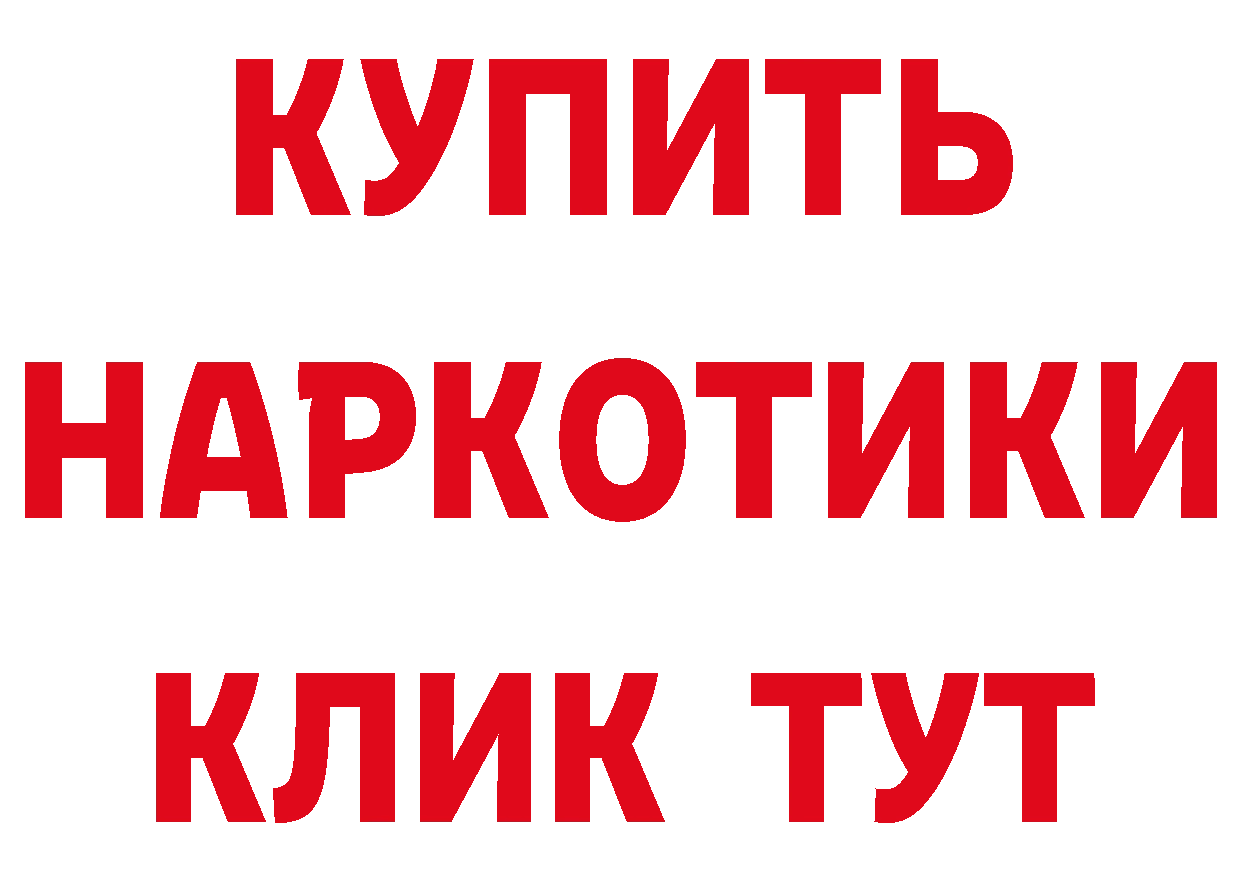 КУПИТЬ
НАРКОТИКИ
КЛИК ТУТ